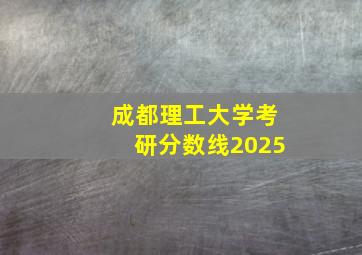 成都理工大学考研分数线2025